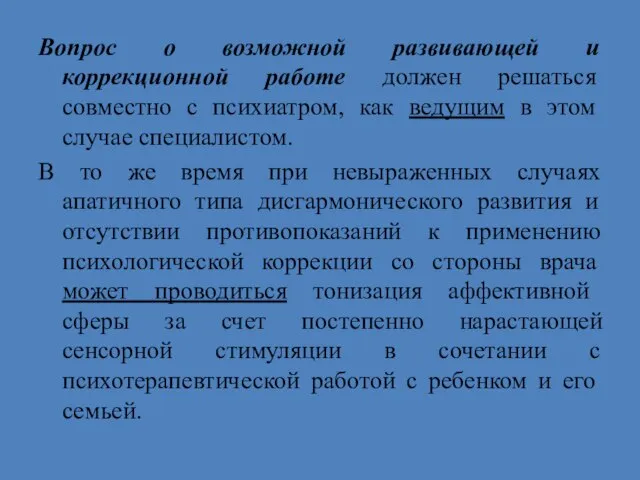 Вопрос о возможной развивающей и коррекционной работе должен решаться совместно с психиатром, как ведущим в этом случае специалистом.

В то же время при невыраженных случаях апатичного типа дисгармонического развития и отсутствии противопоказаний к применению психологической коррекции со стороны врача может проводиться тонизация аффективной сферы за счет постепенно нарастающей сенсорной стимуляции в сочетании с психотерапевтической работой с ребенком и его семьей.